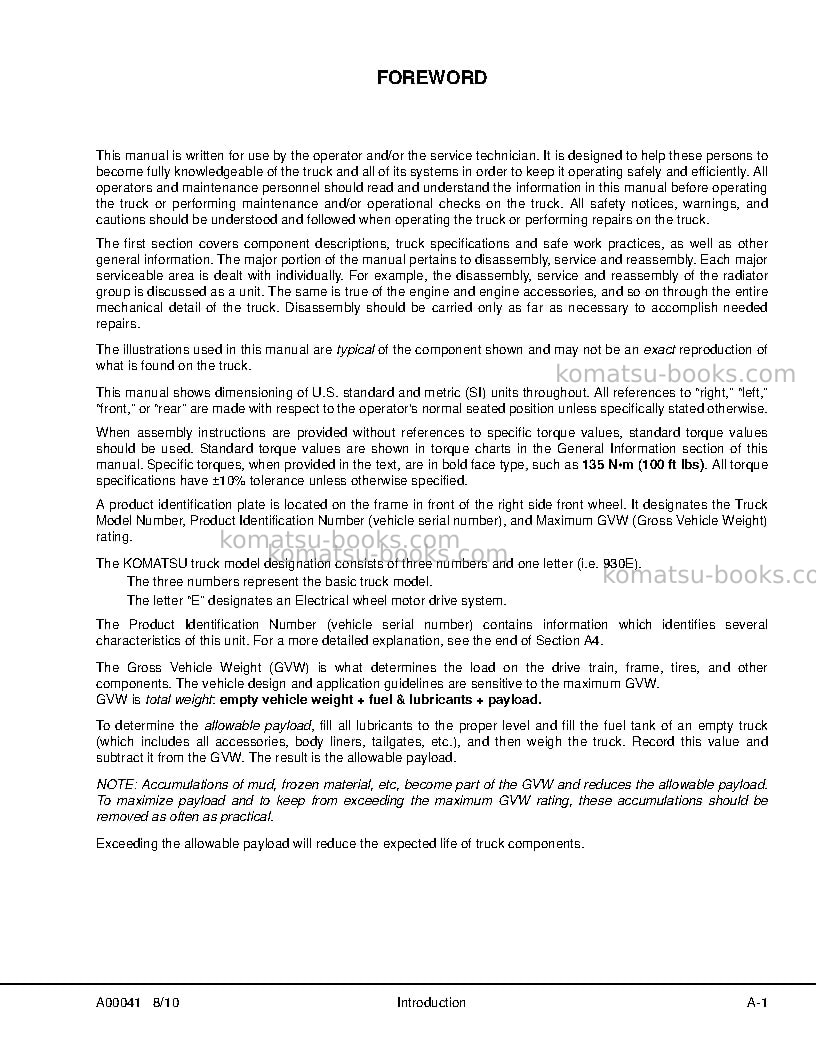 FOREWORD

This manual is written for use by the operator and/or the service technician. It is designed to help these persons to become fully knowledgeable of the truck and all of its systems in order to keep it operating safely and efficiently. All operators and maintenance personnel should read and understand the information in this manual before operating the truck or performing maintenance and/or operational checks on the truck. All safety notices, warnings, and cautions should be understood and followed when operating the truck or performing repairs on the truck.

The first section covers component descriptions, truck specifications and safe work practices, as well as other general information. The major portion of the manual pertains to disassembly, service and reassembly. Each major serviceable area is dealt with individually. For example, the disassembly, service and reassembly of the radiator group is discussed as a unit. The same is true of the engine and engine accessories, and so on through the entire mechanical detail of the truck. Disassembly should be carried only as far as necessary to accomplish needed repairs.

The illustrations used in this manual are typical of the component shown and may not be an exact reproduction of what is found on the truck.

This manual shows dimensioning of U.S. standard and metric (SI) units throughout. All references to "right," "left," "front," or "rear" are made with respect to the operator's normal seated position unless specifically stated otherwise.

When assembly instructions are provided without references to specific torque values, standard torque values should be used. Standard torque values are shown in torque charts in the General Information section of this manual. Specific torques, when provided in the text, are in bold face type, such as 135 N•m (100 ft lbs). All torque specifications have ±10% tolerance unless otherwise specified.

A product identification plate is located on the frame in front of the right side front wheel. It designates the Truck Model Number, Product Identification Number (vehicle serial number), and Maximum GVW (Gross Vehicle Weight) rating.

The KOMATSU truck model designation consists of three numbers and one letter (i.e. 930E).

The three numbers represent the basic truck model.

The letter "E" designates an Electrical wheel motor drive system.

The Product Identification Number (vehicle serial number) contains information which identifies several characteristics of this unit. For a more detailed explanation, see the end of Section A4.

The Gross Vehicle Weight (GVW) is what determines the load on the drive train, frame, tires, and other components. The vehicle design and application guidelines are sensitive to the maximum GVW.
GVW is total weight: empty vehicle weight + fuel & lubricants + payload.

To determine the allowable payload, fill all lubricants to the proper level and fill the fuel tank of an empty truck (which includes all accessories, body liners, tailgates, etc.), and then weigh the truck. Record this value and subtract it from the GVW. The result is the allowable payload.

NOTE: Accumulations of mud, frozen material, etc, become part of the GVW and reduces the allowable payload. To maximize payload and to keep from exceeding the maximum GVW rating, these accumulations should be removed as often as practical.

Exceeding the allowable payload will reduce the expected life of truck components.

A00041 8/10 Introduction A-1

komatsu-books.com